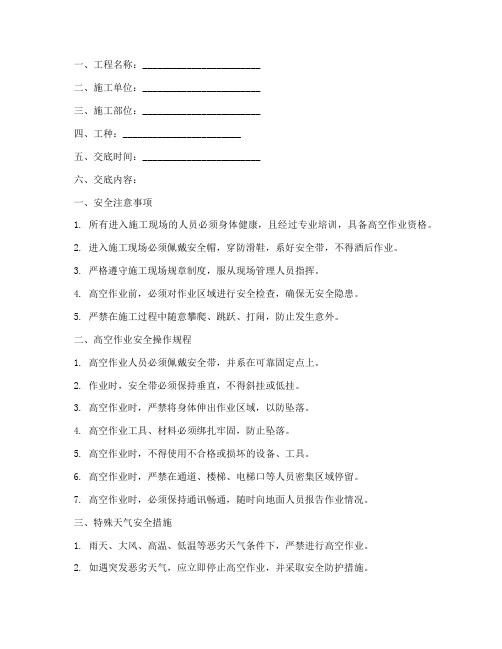 一、工程名称：______________________

二、施工单位：______________________

三、施工部位：______________________

四、工种：______________________

五、交底时间：______________________

六、交底内容：

一、安全注意事项

1. 所有进入施工现场的人员必须身体健康，且经过专业培训，具备高空作业资格。

2. 进入施工现场必须佩戴安全帽，穿防滑鞋，系好安全带，不得酒后作业。

3. 严格遵守施工现场规章制度，服从现场管理人员指挥。

4. 高空作业前，必须对作业区域进行安全检查，确保无安全隐患。

5. 严禁在施工过程中随意攀爬、跳跃、打闹，防止发生意外。

二、高空作业安全操作规程

1. 高空作业人员必须佩戴安全带，并系在可靠固定点上。

2. 作业时，安全带必须保持垂直，不得斜挂或低挂。

3. 高空作业时，严禁将身体伸出作业区域，以防坠落。

4. 高空作业工具、材料必须绑扎牢固，防止坠落。

5. 高空作业时，不得使用不合格或损坏的设备、工具。

6. 高空作业时，严禁在通道、楼梯、电梯口等人员密集区域停留。

7. 高空作业时，必须保持通讯畅通，随时向地面人员报告作业情况。

三、特殊天气安全措施

1. 雨天、大风、高温、低温等恶劣天气条件下，严禁进行高空作业。

2. 如遇突发恶劣天气，应立即停止高空作业，并采取安全防护措施。